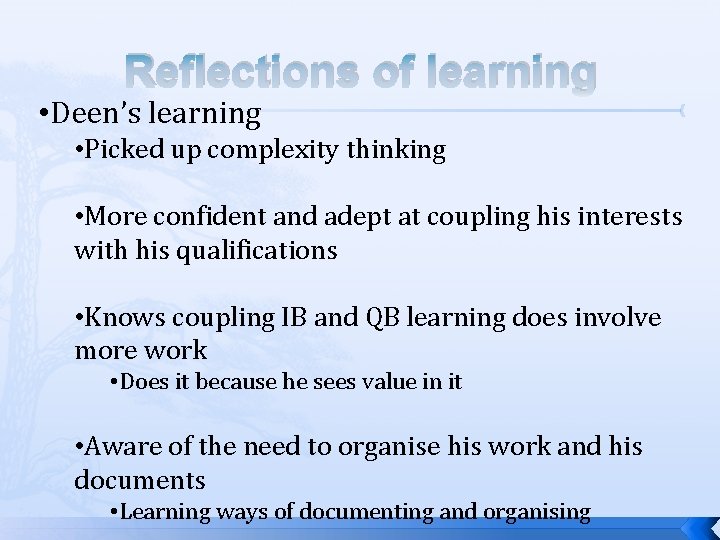 Reflections of learning

•Deen's learning

•Picked up complexity thinking

•More confident and adept at coupling his interests with his qualifications

•Knows coupling IB and QB learning does involve more work

•Does it because he sees value in it

•Aware of the need to organise his work and his documents

•Learning ways of documenting and organising